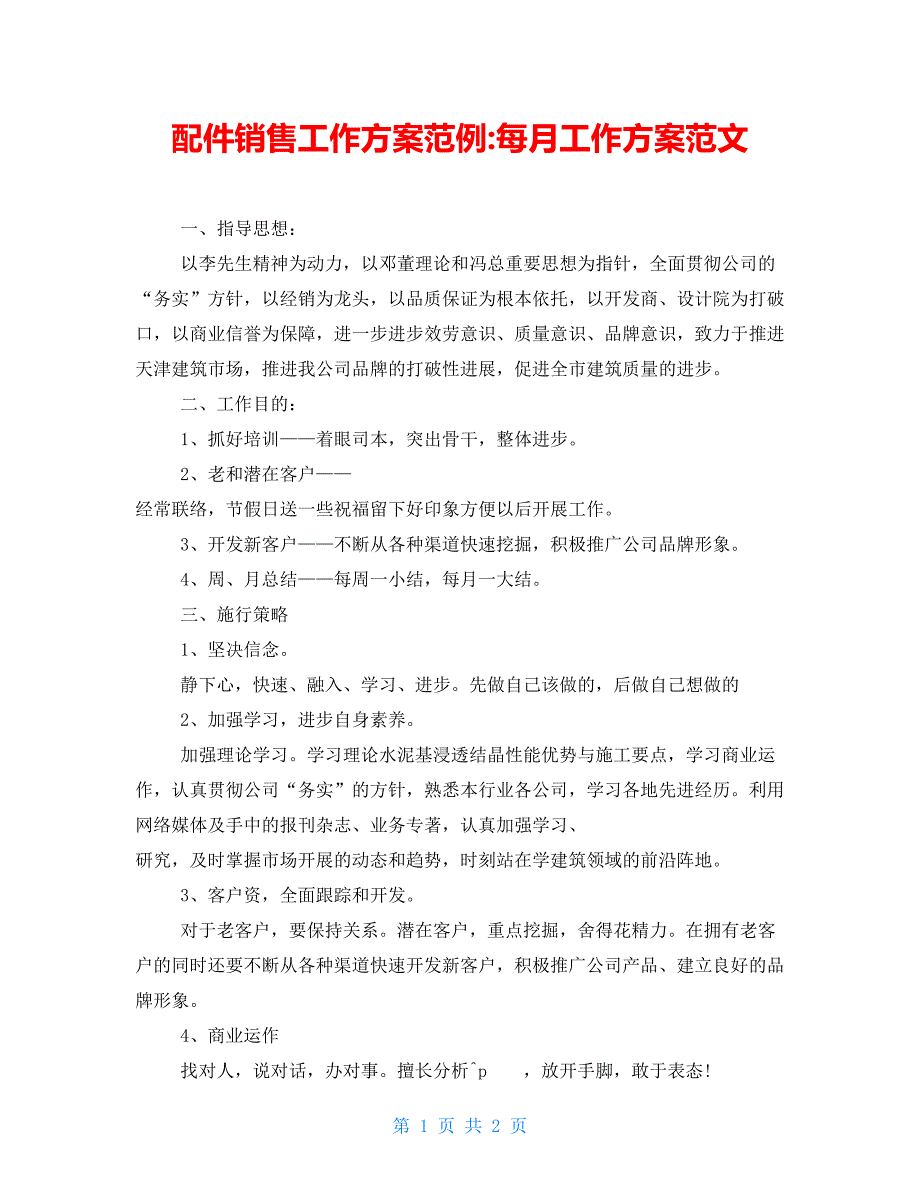 配件销售工作方案范例:每月工作方案范文

一、指导思想：

以李先生精神为动力，以邓董理论和冯总重要思想为指针，全面贯彻公司的“务实”方针，以经销为龙头，以品质保证为根本依托，以开发商、设计院为打破口，以商业信誉为保障，进一步进步效劳意识、质量意识、品牌意识，致力于推进天津建筑市场，推进我公司品牌的打破性进展，促进全市建筑质量的进步。

二、工作目的：

1、抓好培训——着眼司本，突出骨干，整体进步。

2、老和潜在客户——

经常联络，节假日送一些祝福留下好印象方便以后开展工作。

3、开发新客户——不断从各种渠道快速挖掘，积极推广公司品牌形象。

4、周、月总结——每周一小结，每月一大结。

三、施行策略

1、坚决信念。

静下心，快速、融入、学习、进步。先做自己该做的，后做自己想做的

2、加强学习，进步自身素养。

加强理论学习。学习理论水泥基浸透结晶性能优势与施工要点，学习商业运作，认真贯彻公司“务实”的方针，熟悉本行业各公司，学习各地先进经历。利用网络媒体及手中的报刊杂志、业务专著，认真加强学习、

研究，及时掌握市场开展的动态和趋势，时刻站在学建筑领域的前沿阵地。

3、客户资，全面跟踪和开发。

对于老客户，要保持关系。潜在客户，重点挖掘，舍得花精力。在拥有老客户的同时还要不断从各种渠道快速开发新客户，积极推广公司产品、建立良好的品牌形象。

4、商业运作

找对人，说对话，办对事。擅长分析^p ，放开手脚，敢于表态！

第 1 页 共 2 页